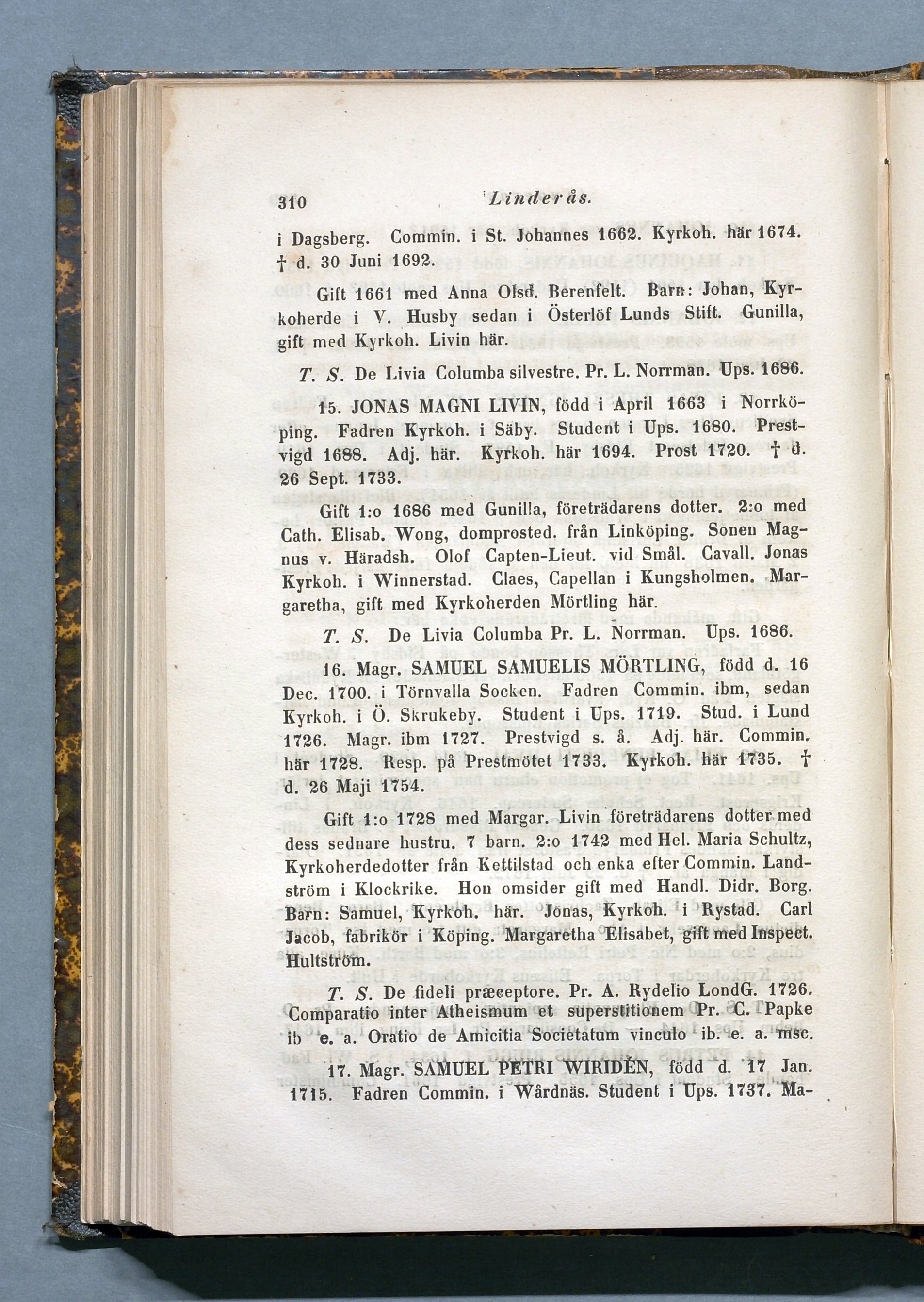 310 Linderås.

i Dagsberg. Commin. i St. Johannes 1662. Kyrkoh. här 1674. † d. 30 Juni 1692.

Gift 1661 med Anna Olsd. Berenfelt. Barn: Johan, Kyrkoherde i V. Husby sedan i Österlöf Lunds Stift. Gunilla, gift med Kyrkoh. Livin här.

T. S. De Livia Columba silvestre. Pr. L. Norrman. Ups. 1686.

15. JONAS MAGNI LIVIN, född i April 1663 i Norrköping. Fadren Kyrkoh. i Säby. Student i Ups. 1680. Prestvigd 1688. Adj. här. Kyrkoh. här 1694. Prost 1720. † d. 26 Sept. 1733.

Gift 1:o 1686 med Gunilla, företrädarens dotter. 2:o med Cath. Elisab. Wong, domprosted. från Linköping. Sonen Magnus v. Häradsh. Olof Capten-Lieut. vid Smål. Cavall. Jonas Kyrkoh. i Winnerstad. Claes, Capellan i Kungsholmen. Margaretha, gift med Kyrkoherden Mörtling här.

T. S. De Livia Columba Pr. L. Norrman. Ups. 1686.

16. Magr. SAMUEL SAMUELIS MÖRTLING, född d. 16 Dec. 1700. i Törnvalla Socken. Fadren Commin. ibm, sedan Kyrkoh. i Ö. Skrukeby. Student i Ups. 1719. Stud. i Lund 1726. Magr. ibm 1727. Prestvigd s. å. Adj. här. Commin. här 1728. Resp. på Prestmötet 1733. Kyrkoh. här 1735. † d. 26 Maji 1754.

Gift 1:o 1728 med Margar. Livin företrädarens dotter med dess sednare hustru. 7 barn. 2:o 1742 med Hel. Maria Schultz, Kyrkoherdedotter från Kettilstad och enka efter Commin. Landström i Klockrike. Hon omsider gift med Handl. Didr. Borg. Barn: Samuel, Kyrkoh. här. Jonas, Kyrkoh. i Rystad. Carl Jacob, fabrikör i Köping. Margaretha Elisabet, gift med Inspect. Hultström.

T. S. De fideli præceptore. Pr. A. Rydelio LondG. 1726. Comparatio inter Atheismum et superstitionem Pr. C. Papke ib e. a. Oratio de Amicitia Societatum vinculo ib. e. a. msc.

17. Magr. SAMUEL PETRI WIRIDÉN, född d. 17 Jan. 1715. Fadren Commin. i Wårdnäs. Student i Ups. 1737. Ma-